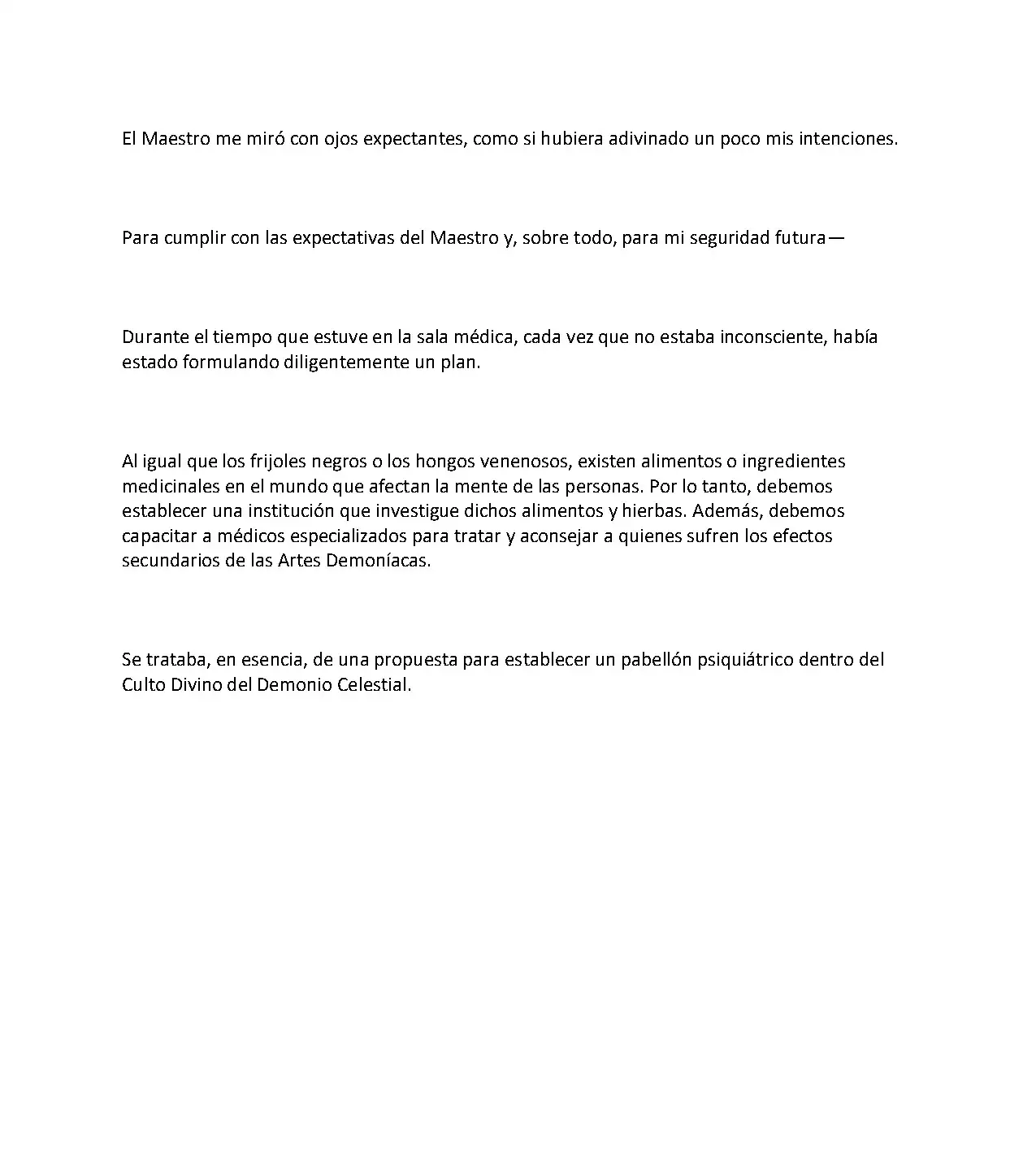 El Maestro me miró con ojos expectantes, como si hubiera adivinado un poco mis intenciones.

Para cumplir con las expectativas del Maestro y, sobre todo, para mi seguridad futura—

Durante el tiempo que estuve en la sala médica, cada vez que no estaba inconsciente, había estado formulando diligentemente un plan.

Al igual que los frijoles negros o los hongos venenosos, existen alimentos o ingredientes medicinales en el mundo que afectan la mente de las personas. Por lo tanto, debemos establecer una institución que investigue dichos alimentos y hierbas. Además, debemos capacitar a médicos especializados para tratar y aconsejar a quienes sufren los efectos secundarios de las Artes Demoníacas.

Se trataba, en esencia, de una propuesta para establecer un pabellón psiquiátrico dentro del Culto Divino del Demonio Celestial.